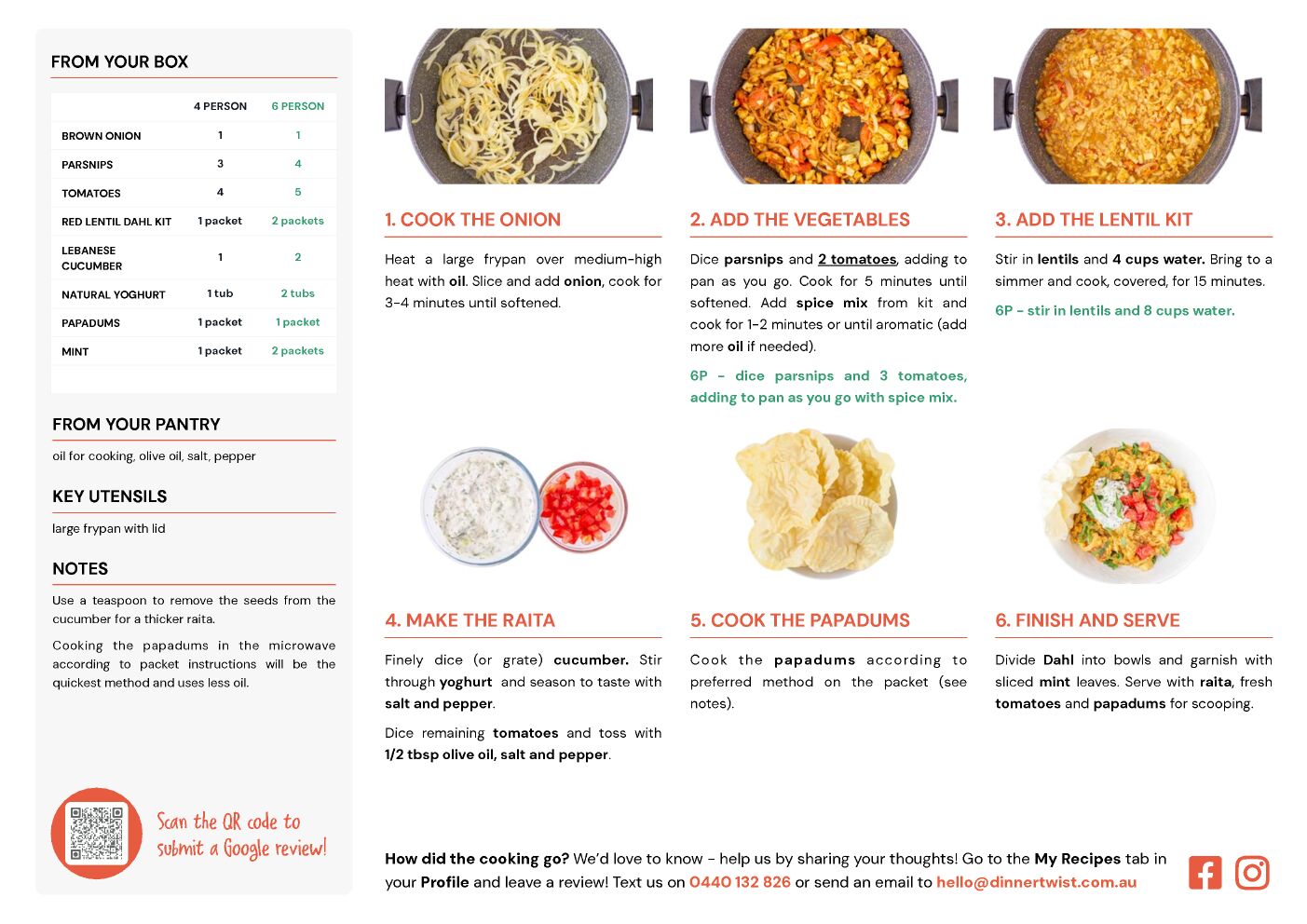 FROM YOUR BOX

| | 4 PERSON | 6 PERSON |
|---|---|---|
| BROWN ONION | 1 | 1 |
| PARSNIPS | 3 | 4 |
| TOMATOES | 4 | 5 |
| RED LENTIL DAHL KIT | 1 packet | 2 packets |
| LEBANESE CUCUMBER | 1 | 2 |
| NATURAL YOGHURT | 1 tub | 2 tubs |
| PAPADUMS | 1 packet | 1 packet |
| MINT | 1 packet | 2 packets |

FROM YOUR PANTRY

oil for cooking, olive oil, salt, pepper

KEY UTENSILS

large frypan with lid

NOTES

Use a teaspoon to remove the seeds from the cucumber for a thicker raita.

Cooking the papadums in the microwave according to packet instructions will be the quickest method and uses less oil.

Scan the QR code to submit a Google review!

1. COOK THE ONION

Heat a large frypan over medium-high heat with oil. Slice and add onion, cook for 3-4 minutes until softened.

2. ADD THE VEGETABLES

Dice parsnips and 2 tomatoes, adding to pan as you go. Cook for 5 minutes until softened. Add spice mix from kit and cook for 1-2 minutes or until aromatic (add more oil if needed).

6P - dice parsnips and 3 tomatoes, adding to pan as you go with spice mix.

3. ADD THE LENTIL KIT

Stir in lentils and 4 cups water. Bring to a simmer and cook, covered, for 15 minutes.

6P - stir in lentils and 8 cups water.

4. MAKE THE RAITA

Finely dice (or grate) cucumber. Stir through yoghurt and season to taste with salt and pepper.

Dice remaining tomatoes and toss with 1/2 tbsp olive oil, salt and pepper.

5. COOK THE PAPADUMS

Cook the papadums according to preferred method on the packet (see notes).

6. FINISH AND SERVE

Divide Dahl into bowls and garnish with sliced mint leaves. Serve with raita, fresh tomatoes and papadums for scooping.

How did the cooking go? We'd love to know - help us by sharing your thoughts! Go to the My Recipes tab in your Profile and leave a review! Text us on 0440 132 826 or send an email to hello@dinnertwist.com.au